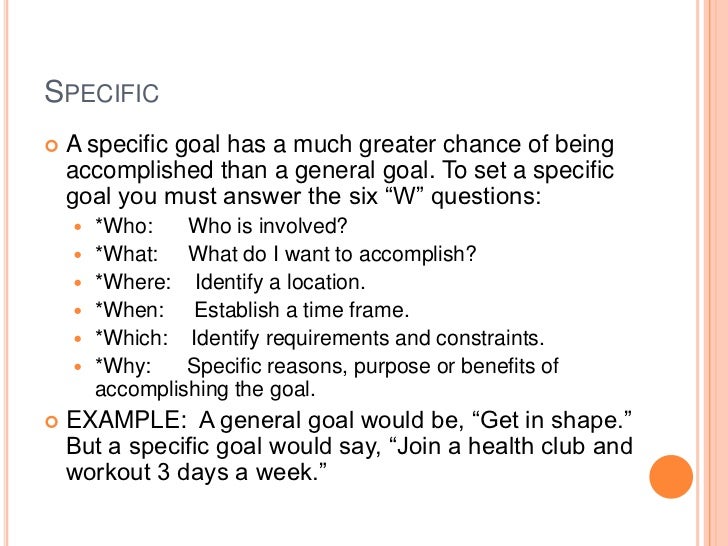 SPECIFIC

• A specific goal has a much greater chance of being accomplished than a general goal. To set a specific goal you must answer the six "W" questions:

• *Who: Who is involved?
• *What: What do I want to accomplish?
• *Where: Identify a location.
• *When: Establish a time frame.
• *Which: Identify requirements and constraints.
• *Why: Specific reasons, purpose or benefits of accomplishing the goal.

• EXAMPLE: A general goal would be, "Get in shape." But a specific goal would say, "Join a health club and workout 3 days a week."